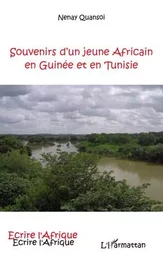 Nenay Quansoi

Souvenirs d'un jeune Africain en Guinée et en Tunisie

Ecrire l'Afrique
Ecrire l'Afrique

L'Harmattan